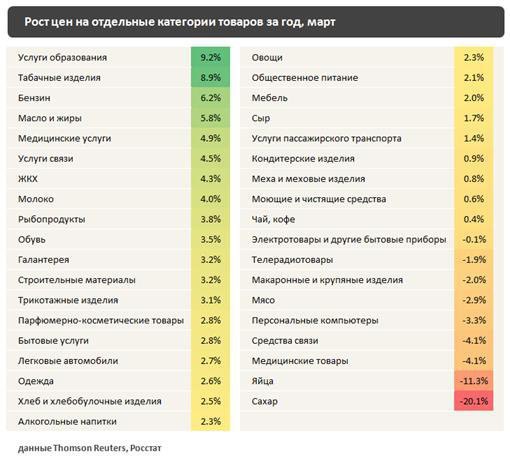 Рост цен на отдельные категории товаров за год, март

| | |
|---|---|
| Услуги образования | 9.2% |
| Табачные изделия | 8.9% |
| Бензин | 6.2% |
| Масло и жиры | 5.8% |
| Медицинские услуги | 4.9% |
| Услуги связи | 4.5% |
| ЖКХ | 4.3% |
| Молоко | 4.0% |
| Рыбопродукты | 3.8% |
| Обувь | 3.5% |
| Галантерея | 3.2% |
| Строительные материалы | 3.2% |
| Трикотажные изделия | 3.1% |
| Парфюмерно-косметические товары | 2.8% |
| Бытовые услуги | 2.8% |
| Легковые автомобили | 2.7% |
| Одежда | 2.6% |
| Хлеб и хлебобулочные изделия | 2.5% |
| Алкогольные напитки | 2.3% |

| | |
|---|---|
| Овощи | 2.3% |
| Общественное питание | 2.1% |
| Мебель | 2.0% |
| Сыр | 1.7% |
| Услуги пассажирского транспорта | 1.4% |
| Кондитерские изделия | 0.9% |
| Меха и меховые изделия | 0.8% |
| Моющие и чистящие средства | 0.6% |
| Чай, кофе | 0.4% |
| Электротовары и другие бытовые приборы | -0.1% |
| Телерадиотовары | -1.9% |
| Макаронные и крупяные изделия | -2.0% |
| Мясо | -2.9% |
| Персональные компьютеры | -3.3% |
| Средства связи | -4.1% |
| Медицинские товары | -4.1% |
| Яйца | -11.3% |
| Сахар | -20.1% |

данные Thomson Reuters, Росстат